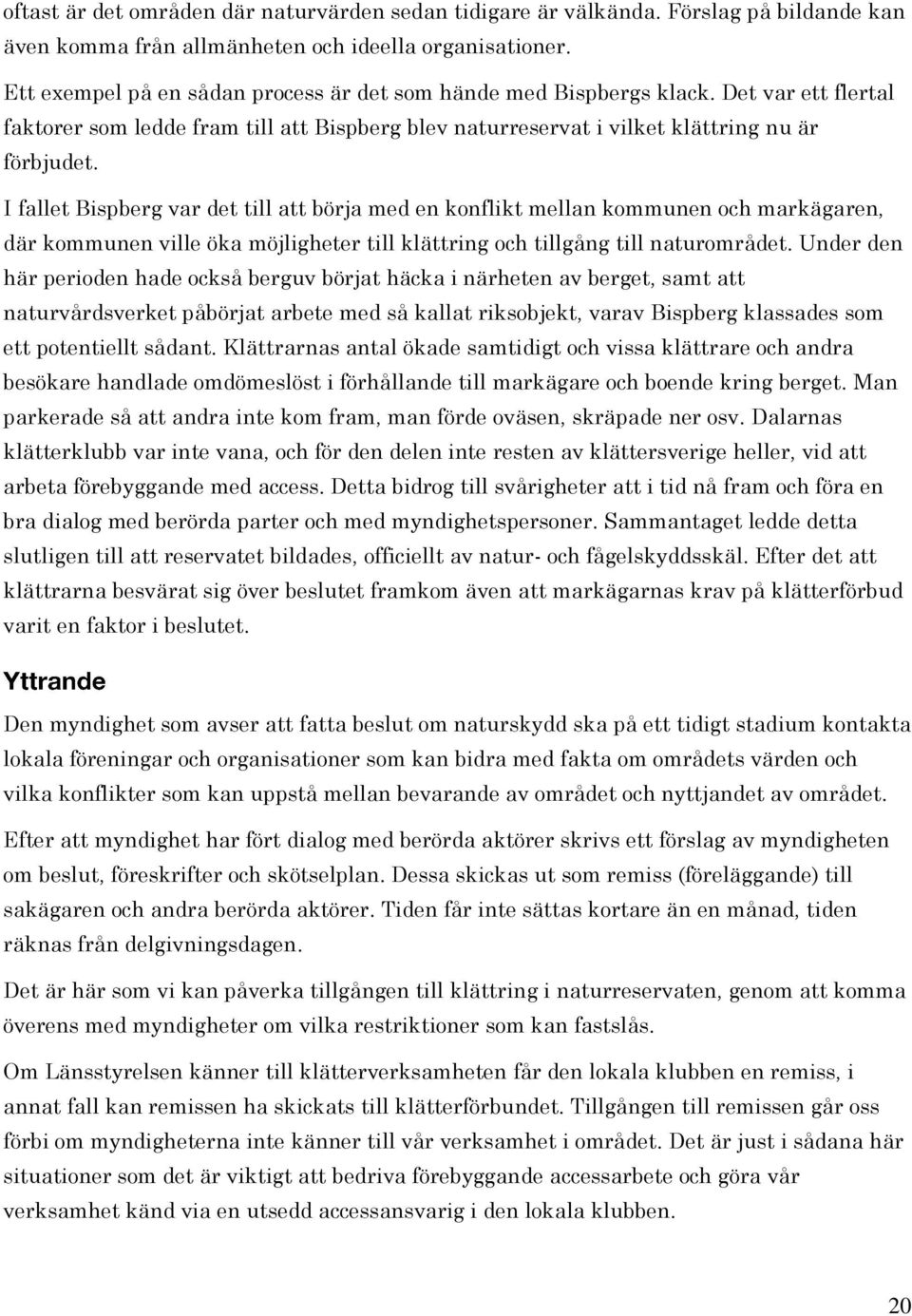 oftast är det områden där naturvärden sedan tidigare är välkända. Förslag på bildande kan även komma från allmänheten och ideella organisationer.

Ett exempel på en sådan process är det som hände med Bispbergs klack. Det var ett flertal faktorer som ledde fram till att Bispberg blev naturreservat i vilket klättring nu är förbjudet.

I fallet Bispberg var det till att börja med en konflikt mellan kommunen och markägaren, där kommunen ville öka möjligheter till klättring och tillgång till naturområdet. Under den här perioden hade också berguv börjat häcka i närheten av berget, samt att naturvårdsverket påbörjat arbete med så kallat riksobjekt, varav Bispberg klassades som ett potentiellt sådant. Klättrarnas antal ökade samtidigt och vissa klättrare och andra besökare handlade omdömeslöst i förhållande till markägare och boende kring berget. Man parkerade så att andra inte kom fram, man förde oväsen, skräpade ner osv. Dalarnas klätterklubb var inte vana, och för den delen inte resten av klättersverige heller, vid att arbeta förebyggande med access. Detta bidrog till svårigheter att i tid nå fram och föra en bra dialog med berörda parter och med myndighetspersoner. Sammantaget ledde detta slutligen till att reservatet bildades, officiellt av natur- och fågelskyddsskäl. Efter det att klättrarna besvärat sig över beslutet framkom även att markägarnas krav på klätterförbud varit en faktor i beslutet.

Yttrande

Den myndighet som avser att fatta beslut om naturskydd ska på ett tidigt stadium kontakta lokala föreningar och organisationer som kan bidra med fakta om områdets värden och vilka konflikter som kan uppstå mellan bevarande av området och nyttjandet av området.

Efter att myndighet har fört dialog med berörda aktörer skrivs ett förslag av myndigheten om beslut, föreskrifter och skötselplan. Dessa skickas ut som remiss (föreläggande) till sakägaren och andra berörda aktörer. Tiden får inte sättas kortare än en månad, tiden räknas från delgivningsdagen.

Det är här som vi kan påverka tillgången till klättring i naturreservaten, genom att komma överens med myndigheter om vilka restriktioner som kan fastslås.

Om Länsstyrelsen känner till klätterverksamheten får den lokala klubben en remiss, i annat fall kan remissen ha skickats till klätterförbundet. Tillgången till remissen går oss förbi om myndigheterna inte känner till vår verksamhet i området. Det är just i sådana här situationer som det är viktigt att bedriva förebyggande accessarbete och göra vår verksamhet känd via en utsedd accessansvarig i den lokala klubben.

20